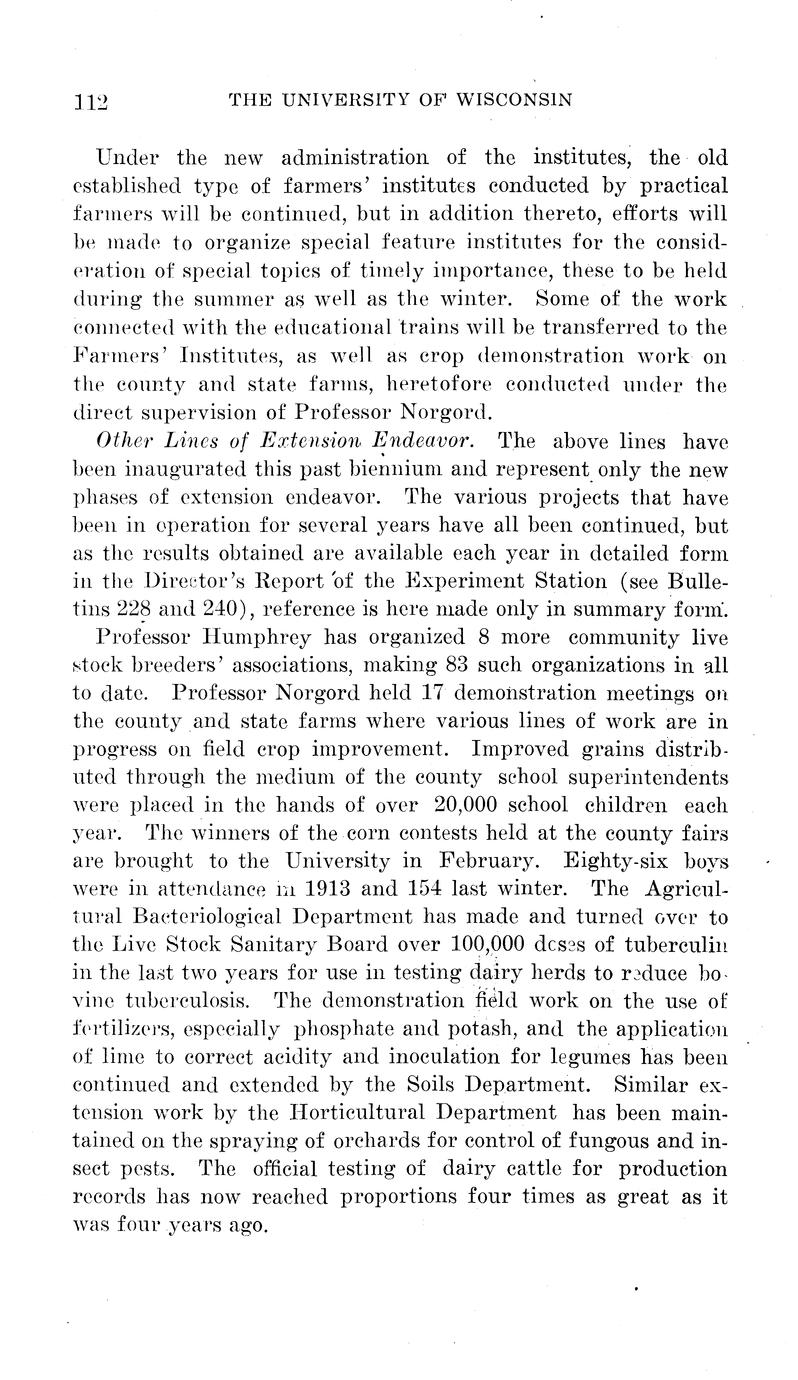 112 THE UNIVERSITY OF WISCONSIN

Under the new administration of the institutes, the old established type of farmers' institutes conducted by practical farmers will be continued, but in addition thereto, efforts will be made to organize special feature institutes for the consideration of special topics of timely importance, these to be held during the summer as well as the winter. Some of the work connected with the educational trains will be transferred to the Farmers' Institutes, as well as crop demonstration work on the county and state farms, heretofore conducted under the direct supervision of Professor Norgord.

Other Lines of Extension Endeavor. The above lines have been inaugurated this past biennium and represent only the new phases of extension endeavor. The various projects that have been in operation for several years have all been continued, but as the results obtained are available each year in detailed form in the Director's Report of the Experiment Station (see Bulletins 228 and 240), reference is here made only in summary form.

Professor Humphrey has organized 8 more community live stock breeders' associations, making 83 such organizations in all to date. Professor Norgord held 17 demonstration meetings on the county and state farms where various lines of work are in progress on field crop improvement. Improved grains distributed through the medium of the county school superintendents were placed in the hands of over 20,000 school children each year. The winners of the corn contests held at the county fairs are brought to the University in February. Eighty-six boys were in attendance in 1913 and 154 last winter. The Agricultural Bacteriological Department has made and turned over to the Live Stock Sanitary Board over 100,000 doses of tuberculin in the last two years for use in testing dairy herds to reduce bovine tuberculosis. The demonstration field work on the use of fertilizers, especially phosphate and potash, and the application of lime to correct acidity and inoculation for legumes has been continued and extended by the Soils Department. Similar extension work by the Horticultural Department has been maintained on the spraying of orchards for control of fungous and insect pests. The official testing of dairy cattle for production records has now reached proportions four times as great as it was four years ago.